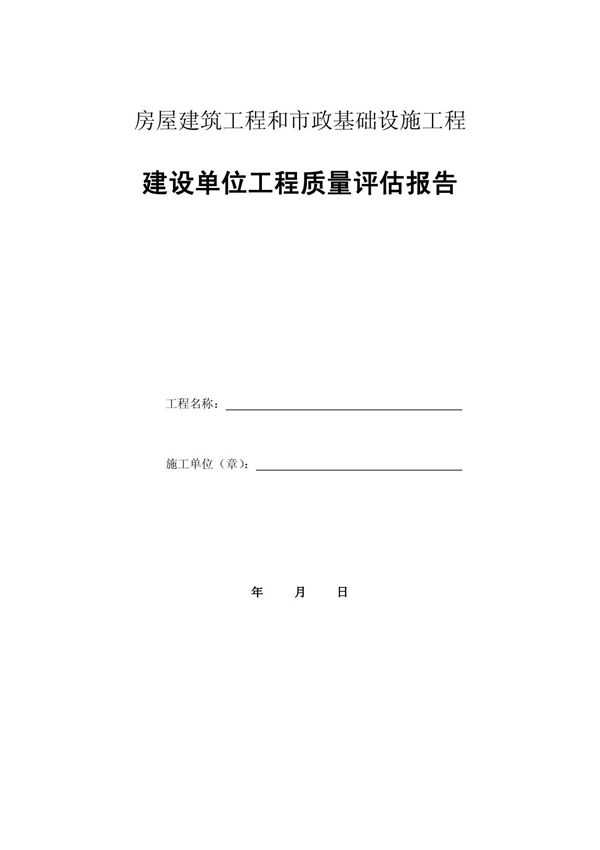 房屋建筑工程和市政基础设施工程

建设单位工程质量评估报告

工程名称：

施工单位（章）：

年 月 日